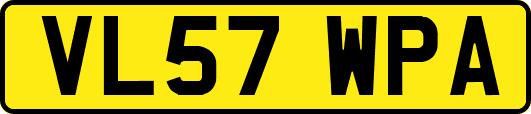 VL57 WPA